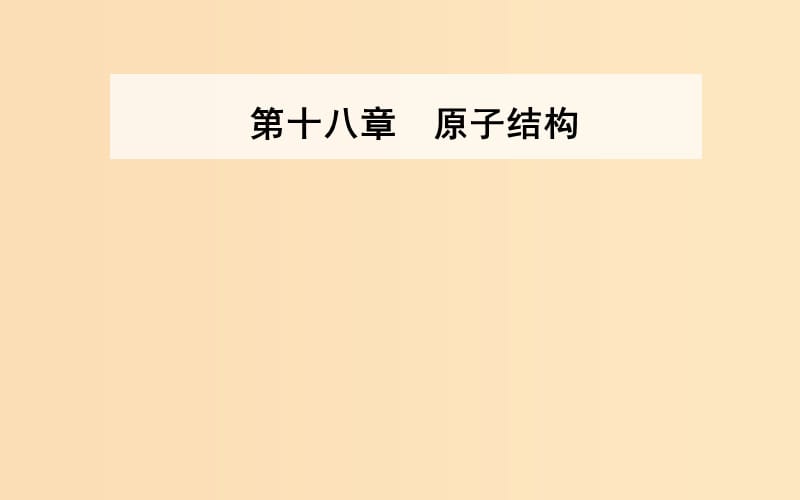 第十八章　原子结构